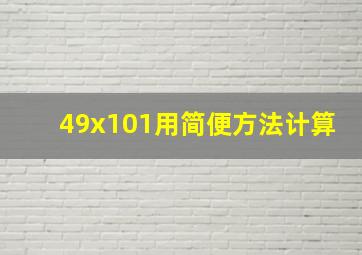 49x101用简便方法计算